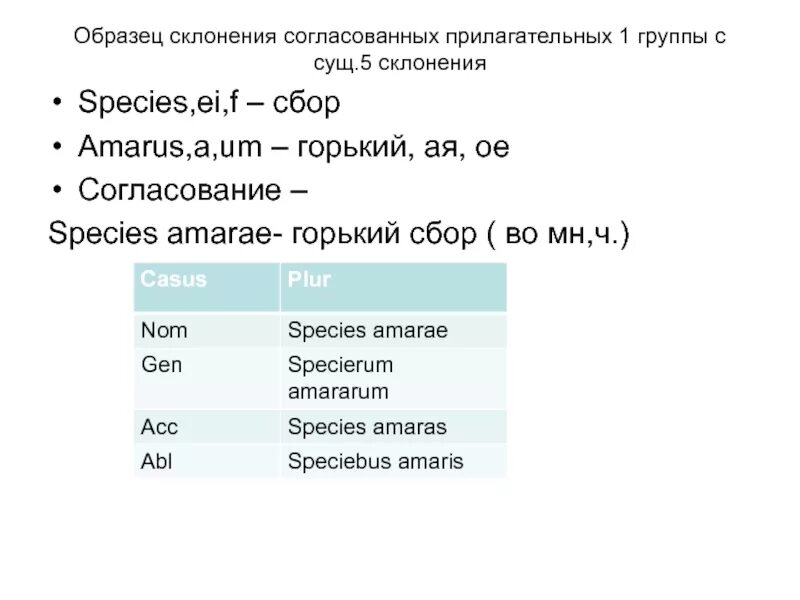 Образец склонения согласованных прилагательных 1 группы с сущ.5 склонения

• Species,ei,f – сбор
• Amarus,a,um – горький, ая, ое
• Согласование –
Species amarae- горький сбор ( во мн,ч.)

| Casus | Plur |
|---|---|
| Nom | Species amarae |
| Gen | Specierum amararum |
| Acc | Species amaras |
| Abl | Speciebus amaris |